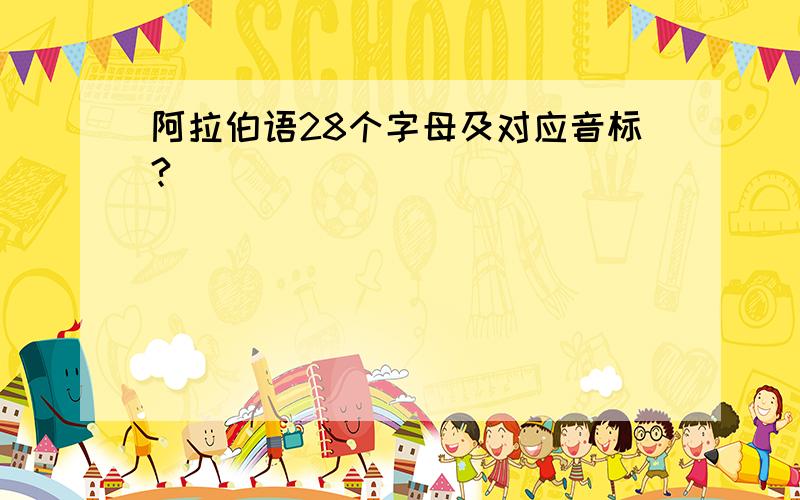 SCHOOL

阿拉伯语28个字母及对应音标?